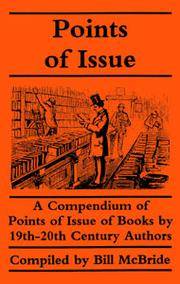 Points of Issue

A Compendium of Points of Issue of Books by 19th-20th Century Authors

Compiled by Bill McBride